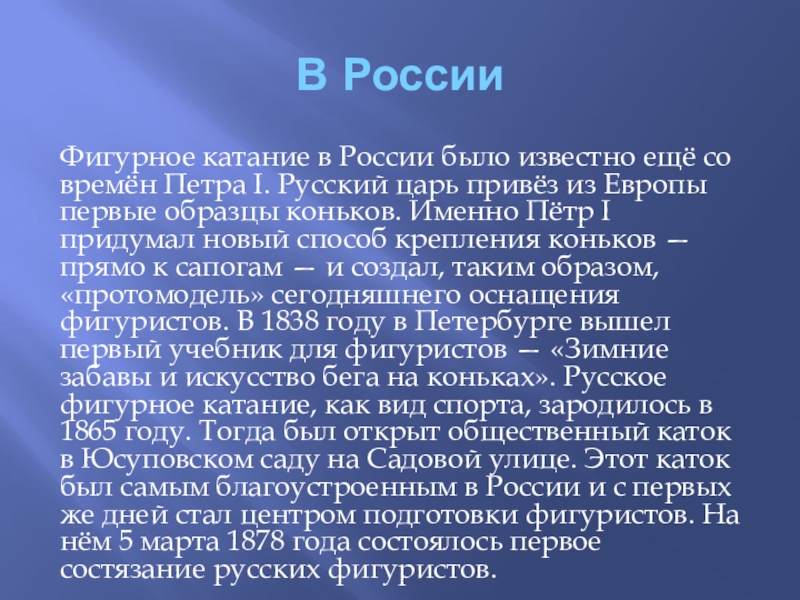 В России

Фигурное катание в России было известно ещё со времён Петра I. Русский царь привёз из Европы первые образцы коньков. Именно Пётр I придумал новый способ крепления коньков — прямо к сапогам — и создал, таким образом, «протомодель» сегодняшнего оснащения фигуристов. В 1838 году в Петербурге вышел первый учебник для фигуристов — «Зимние забавы и искусство бега на коньках». Русское фигурное катание, как вид спорта, зародилось в 1865 году. Тогда был открыт общественный каток в Юсуповском саду на Садовой улице. Этот каток был самым благоустроенным в России и с первых же дней стал центром подготовки фигуристов. На нём 5 марта 1878 года состоялось первое состязание русских фигуристов.